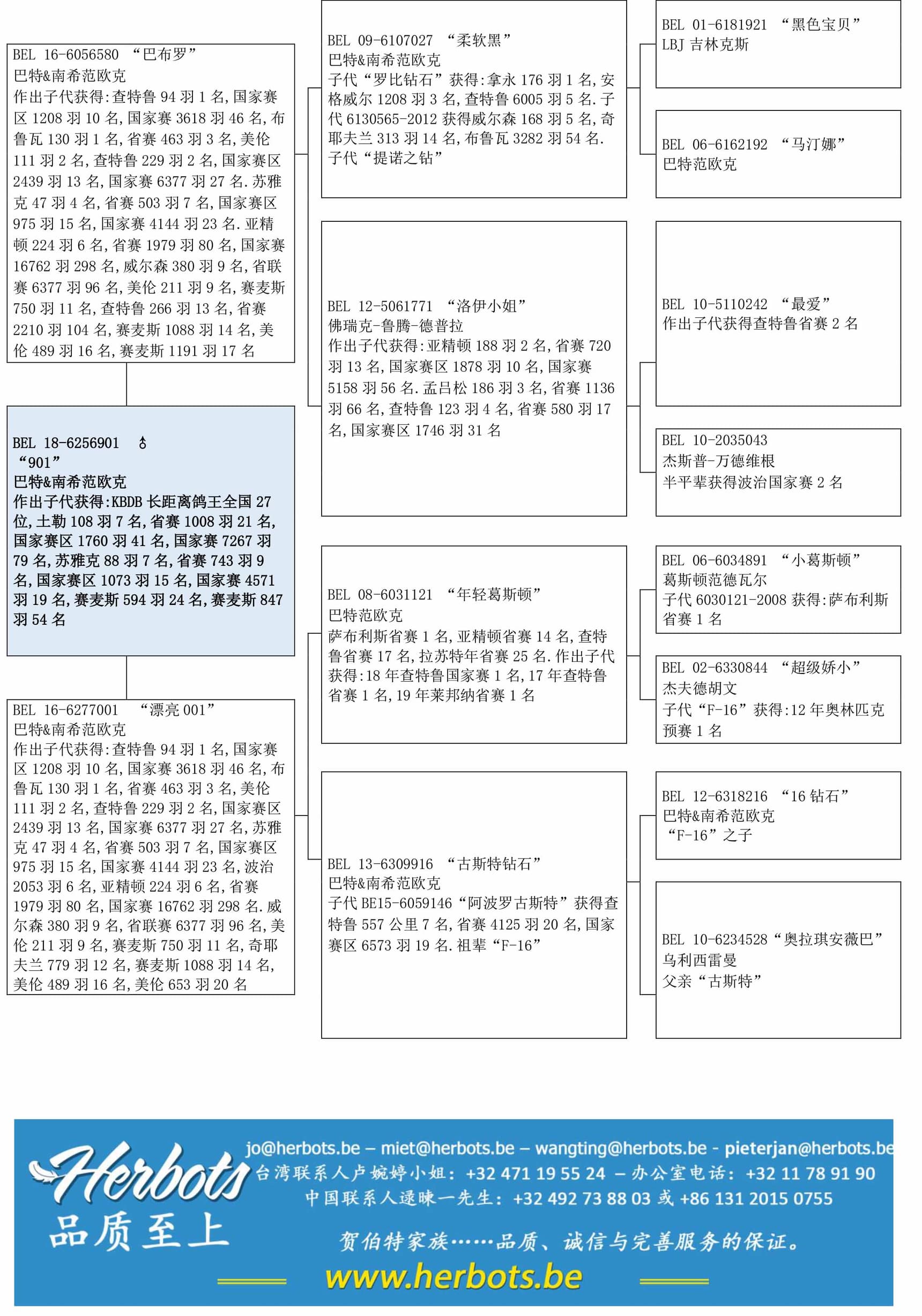 BEL 16-6056580 “巴布罗”
巴特&南希范欧克
作出子代获得:查特鲁 94 羽 1 名,国家赛区 1208 羽 10 名,国家赛 3618 羽 46 名,布鲁瓦 130 羽 1 名,省赛 463 羽 3 名,美伦 111 羽 2 名,查特鲁 229 羽 2 名,国家赛区 2439 羽 13 名,国家赛 6377 羽 27 名.苏雅克 47 羽 4 名,省赛 503 羽 7 名,国家赛区 975 羽 15 名,国家赛 4144 羽 23 名.亚精顿 224 羽 6 名,省赛 1979 羽 80 名,国家赛 16762 羽 298 名,威尔森 380 羽 9 名,省联赛 6377 羽 96 名,美伦 211 羽 9 名,赛麦斯 750 羽 11 名,查特鲁 266 羽 13 名,省赛 2210 羽 104 名,赛麦斯 1088 羽 14 名,美伦 489 羽 16 名,赛麦斯 1191 羽 17 名

BEL 18-6256901 ♂
“901”
巴特&南希范欧克
作出子代获得:KBDB 长距离鸽王全国 27 位,土勒 108 羽 7 名,省赛 1008 羽 21 名,国家赛区 1760 羽 41 名,国家赛 7267 羽 79 名,苏雅克 88 羽 7 名,省赛 743 羽 9 名,国家赛区 1073 羽 15 名,国家赛 4571 羽 19 名,赛麦斯 594 羽 24 名,赛麦斯 847 羽 54 名

BEL 16-6277001 “漂亮 001”
巴特&南希范欧克
作出子代获得:查特鲁 94 羽 1 名,国家赛区 1208 羽 10 名,国家赛 3618 羽 46 名,布鲁瓦 130 羽 1 名,省赛 463 羽 3 名,美伦 111 羽 2 名,查特鲁 229 羽 2 名,国家赛区 2439 羽 13 名,国家赛 6377 羽 27 名,苏雅克 47 羽 4 名,省赛 503 羽 7 名,国家赛区 975 羽 15 名,国家赛 4144 羽 23 名,波治 2053 羽 6 名,亚精顿 224 羽 6 名,省赛 1979 羽 80 名,国家赛 16762 羽 298 名.威尔森 380 羽 9 名,省联赛 6377 羽 96 名,美伦 211 羽 9 名,赛麦斯 750 羽 11 名,奇耶夫兰 779 羽 12 名,赛麦斯 1088 羽 14 名,美伦 489 羽 16 名,美伦 653 羽 20 名

BEL 09-6107027 “柔软黑”
巴特&南希范欧克
子代“罗比钻石”获得:拿永 176 羽 1 名,安格威尔 1208 羽 3 名,查特鲁 6005 羽 5 名.子代 6130565-2012 获得威尔森 168 羽 5 名,奇耶夫兰 313 羽 14 名,布鲁瓦 3282 羽 54 名.子代“提诺之钻”

BEL 12-5061771 “洛伊小姐”
佛瑞克-鲁腾-德普拉
作出子代获得:亚精顿 188 羽 2 名,省赛 720 羽 13 名,国家赛区 1878 羽 10 名,国家赛 5158 羽 56 名.孟吕松 186 羽 3 名,省赛 1136 羽 66 名,查特鲁 123 羽 4 名,省赛 580 羽 17 名,国家赛区 1746 羽 31 名

BEL 08-6031121 “年轻葛斯顿”
巴特范欧克
萨布利斯省赛 1 名,亚精顿省赛 14 名,查特鲁省赛 17 名,拉苏特年省赛 25 名.作出子代获得:18 年查特鲁国家赛 1 名,17 年查特鲁省赛 1 名,19 年莱邦纳省赛 1 名

BEL 13-6309916 “古斯特钻石”
巴特&南希范欧克
子代 BE15-6059146“阿波罗古斯特”获得查特鲁 557 公里 7 名,省赛 4125 羽 20 名,国家赛区 6573 羽 19 名.祖辈“F-16”

BEL 01-6181921 “黑色宝贝”
LBJ 吉林克斯

BEL 06-6162192 “马汀娜”
巴特范欧克

BEL 10-5110242 “最爱”
作出子代获得查特鲁省赛 2 名

BEL 10-2035043
杰斯普-万德维根
半平辈获得波治国家赛 2 名

BEL 06-6034891 “小葛斯顿”
葛斯顿范德瓦尔
子代 6030121-2008 获得:萨布利斯省赛 1 名

BEL 02-6330844 “超级娇小”
杰夫德胡文
子代“F-16”获得:12 年奥林匹克预赛 1 名

BEL 12-6318216 “16 钻石”
巴特&南希范欧克
“F-16”之子

BEL 10-6234528“奥拉琪安薇巴”
乌利西雷曼
父亲“古斯特”

Herbots
品质至上
jo@herbots.be – miet@herbots.be – wangting@herbots.be - pieterjan@herbots.be
台湾联系人卢婉婷小姐: +32 471 19 55 24 – 办公室电话: +32 11 78 91 90
中国联系人逯暕一先生: +32 492 73 88 03 或 +86 131 2015 0755
贺伯特家族……品质、诚信与完善服务的保证。
www.herbots.be